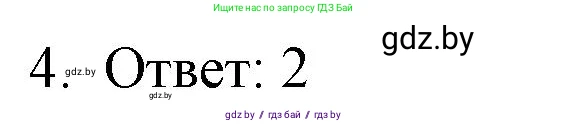 Ищите нас по запросу ГДЗ Бай

gdz.by

4. gdz.by Ответ: 2

gdz.by

gdz by / гдз бай / гдз by